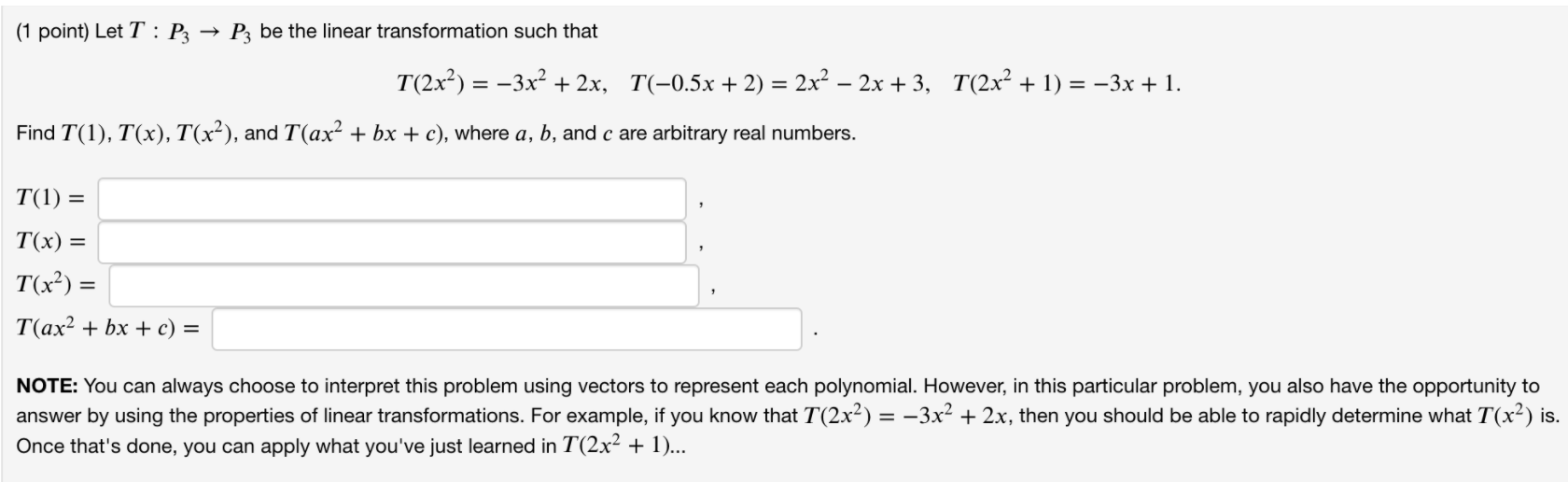 (1 point) Let $T : P_3 \to P_3$ be the linear transformation such that

$T(2x^2) = -3x^2 + 2x, \quad T(-0.5x + 2) = 2x^2 - 2x + 3, \quad T(2x^2 + 1) = -3x + 1.$

Find $T(1)$, $T(x)$, $T(x^2)$, and $T(ax^2 + bx + c)$, where $a$, $b$, and $c$ are arbitrary real numbers.

$T(1) =$ ,
$T(x) =$ ,
$T(x^2) =$ ,
$T(ax^2 + bx + c) =$ .

**NOTE:** You can always choose to interpret this problem using vectors to represent each polynomial. However, in this particular problem, you also have the opportunity to answer by using the properties of linear transformations. For example, if you know that $T(2x^2) = -3x^2 + 2x$, then you should be able to rapidly determine what $T(x^2)$ is. Once that's done, you can apply what you've just learned in $T(2x^2 + 1)$...